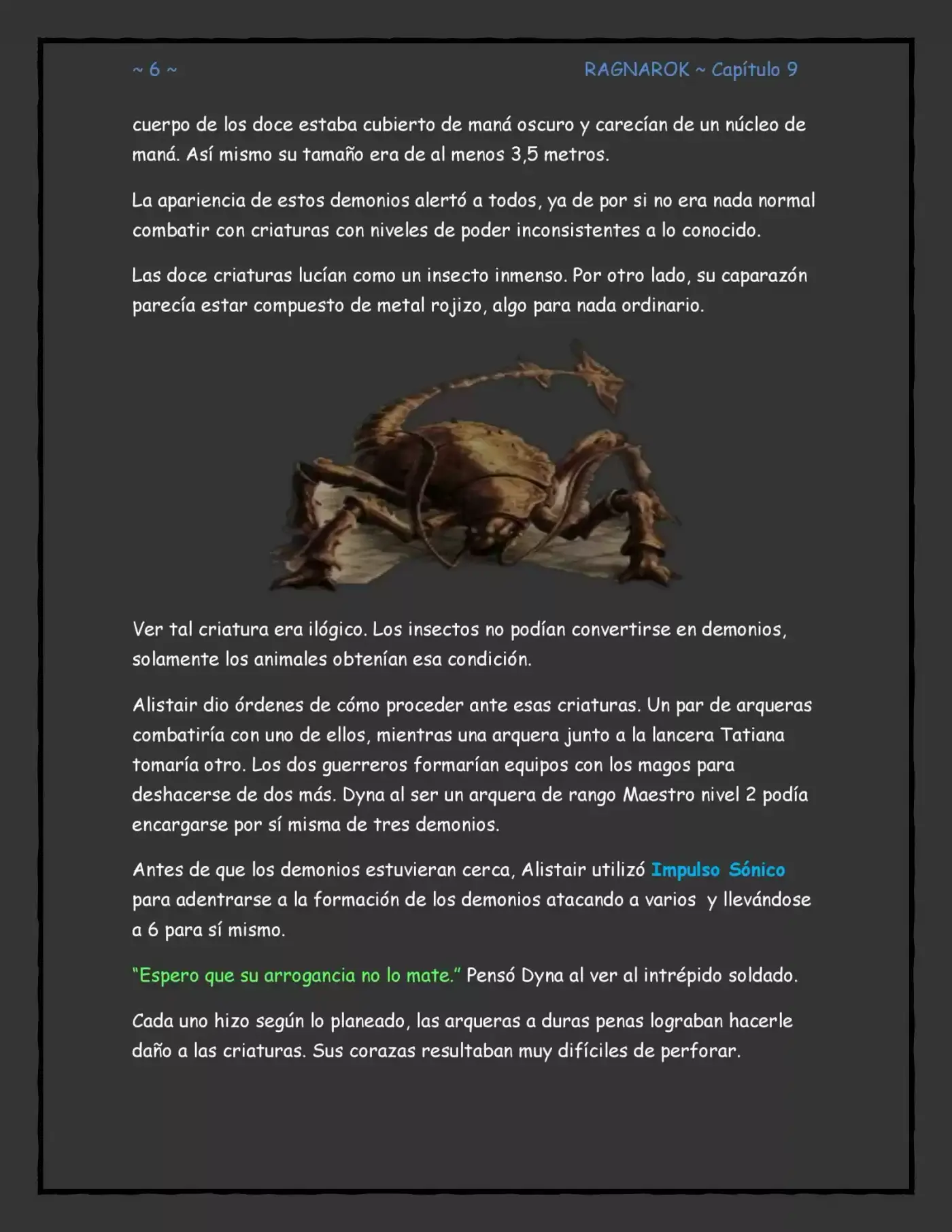 ~ 6 ~

RAGNAROK ~ Capítulo 9

cuerpo de los doce estaba cubierto de maná oscuro y carecían de un núcleo de maná. Así mismo su tamaño era de al menos 3,5 metros.

La apariencia de estos demonios alertó a todos, ya de por si no era nada normal combatir con criaturas con niveles de poder inconsistentes a lo conocido.

Las doce criaturas lucían como un insecto inmenso. Por otro lado, su caparazón parecía estar compuesto de metal rojizo, algo para nada ordinario.

Ver tal criatura era ilógico. Los insectos no podían convertirse en demonios, solamente los animales obtenían esa condición.

Alistair dio órdenes de cómo proceder ante esas criaturas. Un par de arqueras combatiría con uno de ellos, mientras una arquera junto a la lancera Tatiana tomaría otro. Los dos guerreros formarían equipos con los magos para deshacerse de dos más. Dyna al ser un arquera de rango Maestro nivel 2 podía encargarse por sí misma de tres demonios.

Antes de que los demonios estuvieran cerca, Alistair utilizó Impulso Sónico para adentrarse a la formación de los demonios atacando a varios y llevándose a 6 para sí mismo.

"Espero que su arrogancia no lo mate." Pensó Dyna al ver al intrépido soldado.

Cada uno hizo según lo planeado, las arqueras a duras penas lograban hacerle daño a las criaturas. Sus corazas resultaban muy difíciles de perforar.